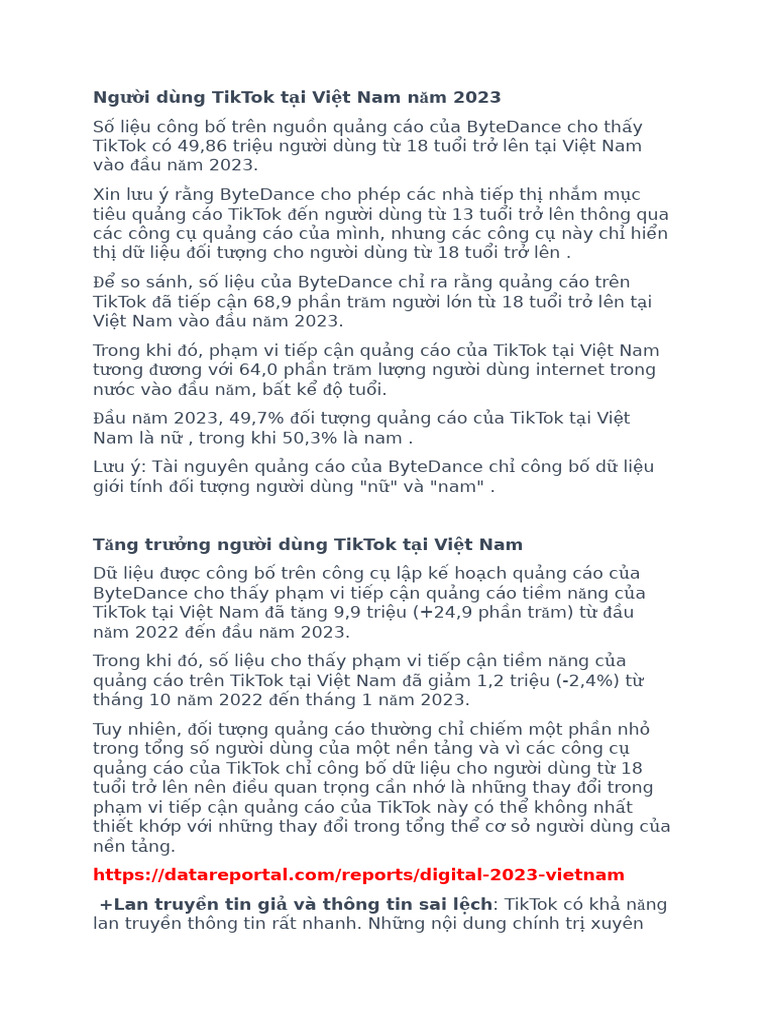 Người dùng TikTok tại Việt Nam năm 2023

Số liệu công bố trên nguồn quảng cáo của ByteDance cho thấy TikTok có 49,86 triệu người dùng từ 18 tuổi trở lên tại Việt Nam vào đầu năm 2023.

Xin lưu ý rằng ByteDance cho phép các nhà tiếp thị nhắm mục tiêu quảng cáo TikTok đến người dùng từ 13 tuổi trở lên thông qua các công cụ quảng cáo của mình, nhưng các công cụ này chỉ hiển thị dữ liệu đối tượng cho người dùng từ 18 tuổi trở lên .

Để so sánh, số liệu của ByteDance chỉ ra rằng quảng cáo trên TikTok đã tiếp cận 68,9 phần trăm người lớn từ 18 tuổi trở lên tại Việt Nam vào đầu năm 2023.

Trong khi đó, phạm vi tiếp cận quảng cáo của TikTok tại Việt Nam tương đương với 64,0 phần trăm lượng người dùng internet trong nước vào đầu năm, bất kể độ tuổi.

Đầu năm 2023, 49,7% đối tượng quảng cáo của TikTok tại Việt Nam là nữ , trong khi 50,3% là nam .

Lưu ý: Tài nguyên quảng cáo của ByteDance chỉ công bố dữ liệu giới tính đối tượng người dùng "nữ" và "nam" .

Tăng trưởng người dùng TikTok tại Việt Nam

Dữ liệu được công bố trên công cụ lập kế hoạch quảng cáo của ByteDance cho thấy phạm vi tiếp cận quảng cáo tiềm năng của TikTok tại Việt Nam đã tăng 9,9 triệu (+24,9 phần trăm) từ đầu năm 2022 đến đầu năm 2023.

Trong khi đó, số liệu cho thấy phạm vi tiếp cận tiềm năng của quảng cáo trên TikTok tại Việt Nam đã giảm 1,2 triệu (-2,4%) từ tháng 10 năm 2022 đến tháng 1 năm 2023.

Tuy nhiên, đối tượng quảng cáo thường chỉ chiếm một phần nhỏ trong tổng số người dùng của một nền tảng và vì các công cụ quảng cáo của TikTok chỉ công bố dữ liệu cho người dùng từ 18 tuổi trở lên nên điều quan trọng cần nhớ là những thay đổi trong phạm vi tiếp cận quảng cáo của TikTok này có thể không nhất thiết khớp với những thay đổi trong tổng thể cơ sở người dùng của nền tảng.

https://datareportal.com/reports/digital-2023-vietnam

+Lan truyền tin giả và thông tin sai lệch: TikTok có khả năng lan truyền thông tin rất nhanh. Những nội dung chính trị xuyên